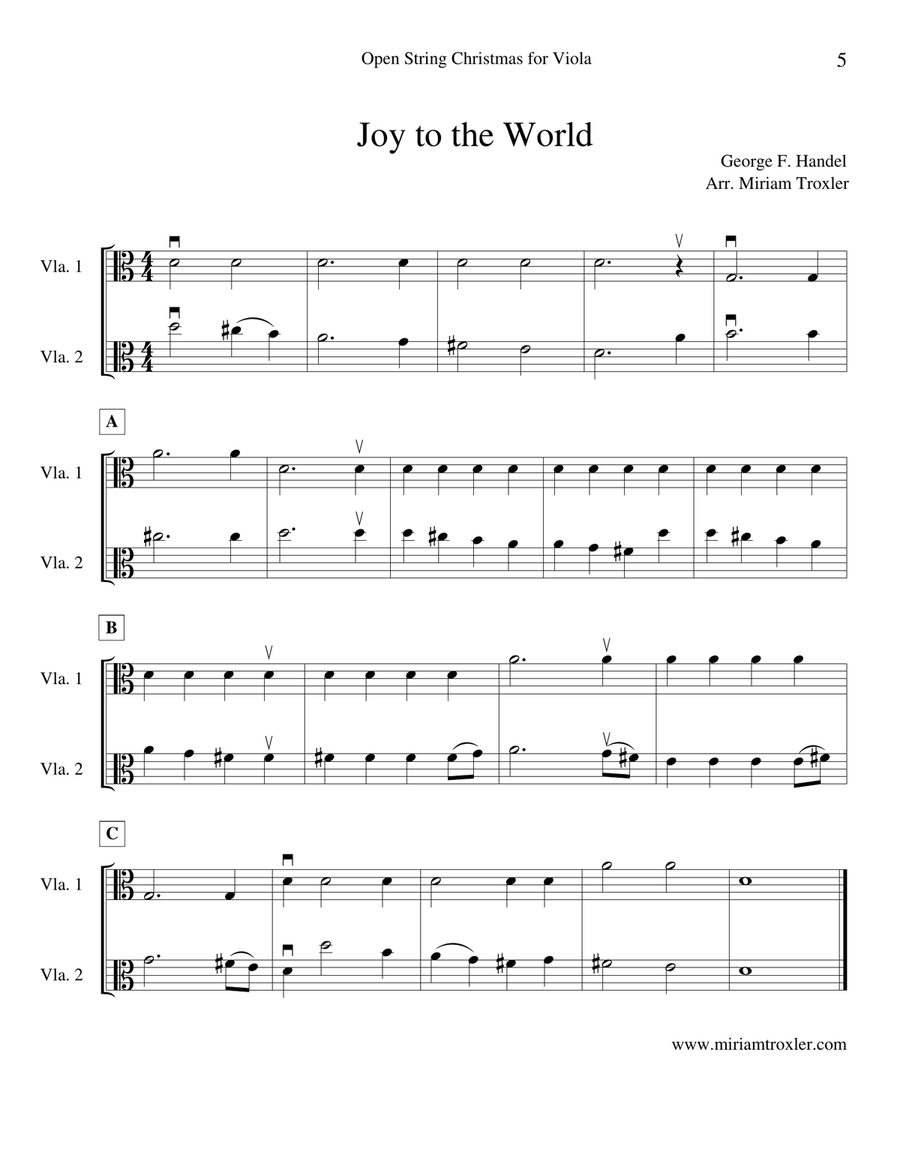 Open String Christmas for Viola

5

Joy to the World

George F. Handel
Arr. Miriam Troxler

Vla. 1

Vla. 2

A

Vla. 1

Vla. 2

B

Vla. 1

Vla. 2

C

Vla. 1

Vla. 2

www.miriamtroxler.com